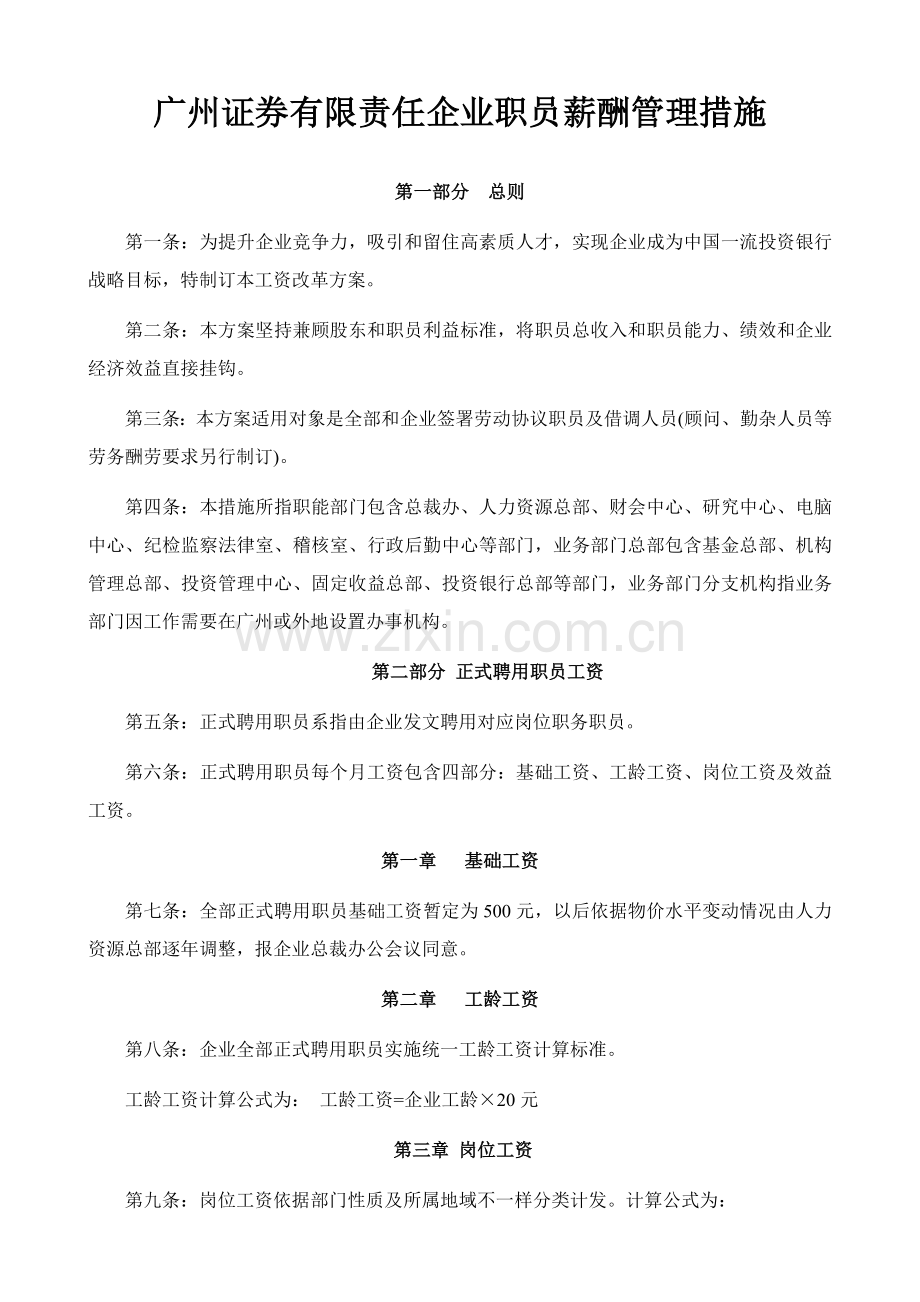 广州证券有限责任企业职员薪酬管理措施

第一部分 总则

第一条：为提升企业竞争力，吸引和留住高素质人才，实现企业成为中国一流投资银行战略目标，特制订本工资改革方案。

第二条：本方案坚持兼顾股东和职员利益标准，将职员总收入和职员能力、绩效和企业经济效益直接挂钩。

第三条：本方案适用对象是全部和企业签署劳动协议职员及借调人员(顾问、勤杂人员等劳务酬劳要求另行制订)。

第四条：本措施所指职能部门包含总裁办、人力资源总部、财会中心、研究中心、电脑中心、纪检监察法律室、稽核室、行政后勤中心等部门，业务部门总部包含基金总部、机构管理总部、投资管理中心、固定收益总部、投资银行总部等部门，业务部门分支机构指业务部门因工作需要在广州或外地设置办事机构。

第二部分 正式聘用职员工资

第五条：正式聘用职员系指由企业发文聘用对应岗位职务职员。

第六条：正式聘用职员每个月工资包含四部分：基础工资、工龄工资、岗位工资及效益工资。

第一章 基础工资

第七条：全部正式聘用职员基础工资暂定为500元，以后依据物价水平变动情况由人力资源总部逐年调整，报企业总裁办公会议同意。

第二章 工龄工资

第八条：企业全部正式聘用职员实施统一工龄工资计算标准。

工龄工资计算公式为： 工龄工资=企业工龄×20元

第三章 岗位工资

第九条：岗位工资依据部门性质及所属地域不一样分类计发。计算公式为：

www.zixin.com.cn